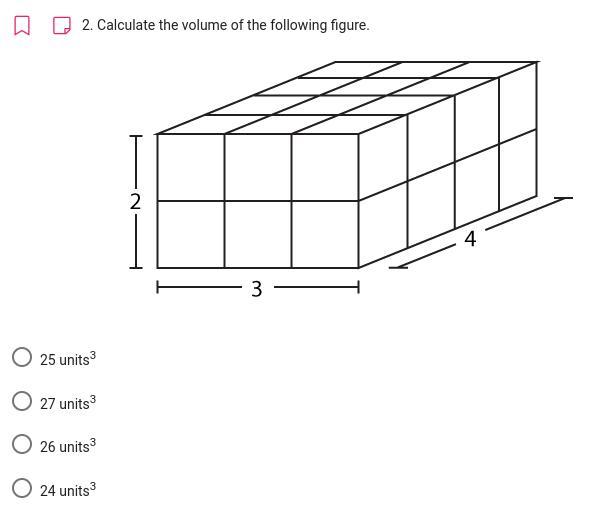 2. Calculate the volume of the following figure.

2

3

4

25 units$^3$

27 units$^3$

26 units$^3$

24 units$^3$